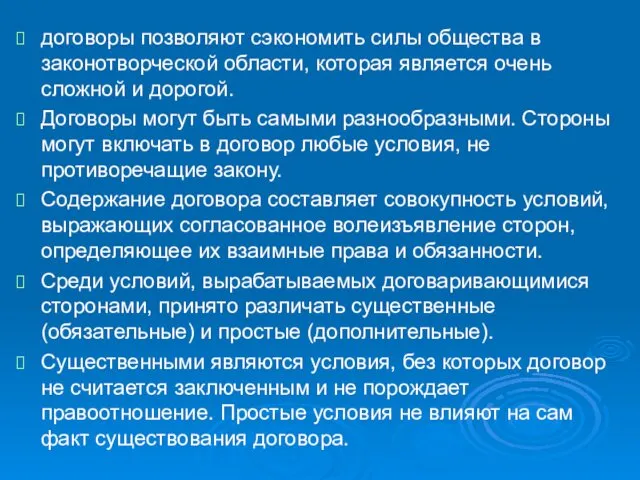 договоры позволяют сэкономить силы общества в законотворческой области, которая является очень сложной и дорогой.

Договоры могут быть самыми разнообразными. Стороны могут включать в договор любые условия, не противоречащие закону.

Содержание договора составляет совокупность условий, выражающих согласованное волеизъявление сторон, определяющее их взаимные права и обязанности.

Среди условий, вырабатываемых договаривающимися сторонами, принято различать существенные (обязательные) и простые (дополнительные).

Существенными являются условия, без которых договор не считается заключенным и не порождает правоотношение. Простые условия не влияют на сам факт существования договора.